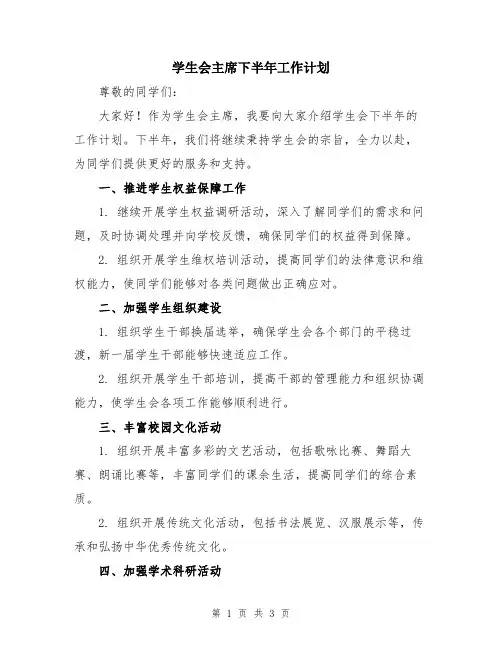 学生会主席下半年工作计划

尊敬的同学们：

大家好！作为学生会主席，我要向大家介绍学生会下半年的工作计划。下半年，我们将继续秉持学生会的宗旨，全力以赴，为同学们提供更好的服务和支持。

一、推进学生权益保障工作

1. 继续开展学生权益调研活动，深入了解同学们的需求和问题，及时协调处理并向学校反馈，确保同学们的权益得到保障。

2. 组织开展学生维权培训活动，提高同学们的法律意识和维权能力，使同学们能够对各类问题做出正确应对。

二、加强学生组织建设

1. 组织学生干部换届选举，确保学生会各个部门的平稳过渡，新一届学生干部能够快速适应工作。

2. 组织开展学生干部培训，提高干部的管理能力和组织协调能力，使学生会各项工作能够顺利进行。

三、丰富校园文化活动

1. 组织开展丰富多彩的文艺活动，包括歌咏比赛、舞蹈大赛、朗诵比赛等，丰富同学们的课余生活，提高同学们的综合素质。

2. 组织开展传统文化活动，包括书法展览、汉服展示等，传承和弘扬中华优秀传统文化。

四、加强学术科研活动

第 1 页 共 3 页